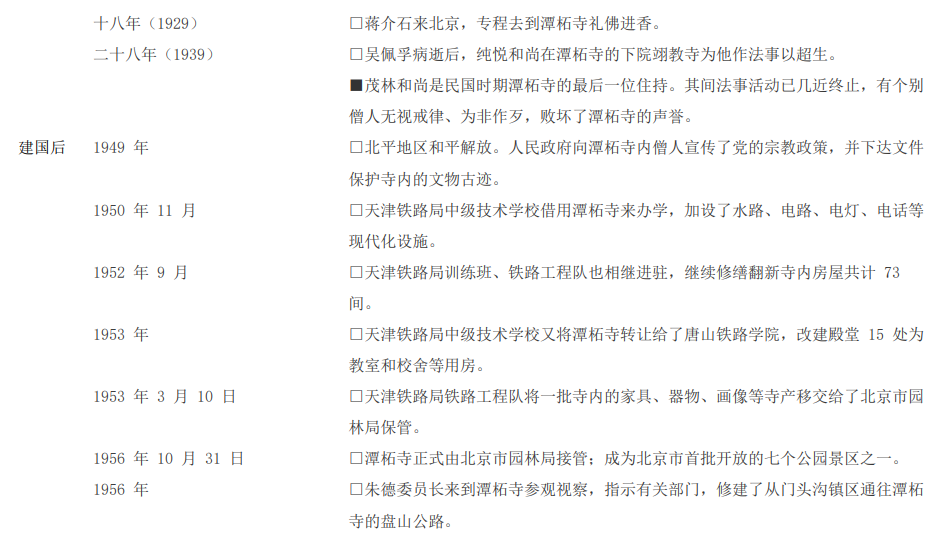 十八年（1929） ☐蒋介石来北京，专程去到潭柘寺礼佛进香。

二十八年（1939） ☐吴佩孚病逝后，纯悦和尚在潭柘寺的下院翊教寺为他作法事以超生。

■茂林和尚是民国时期潭柘寺的最后一位住持。其间法事活动已几近终止，有个别僧人无视戒律、为非作歹，败坏了潭柘寺的声誉。

建国后 1949年 ☐北平地区和平解放。人民政府向潭柘寺内僧人宣传了党的宗教政策，并下达文件保护寺内的文物古迹。

1950年11月 ☐天津铁路局中级技术学校借用潭柘寺来办学，加设了水路、电路、电灯、电话等现代化设施。

1952年9月 ☐天津铁路局训练班、铁路工程队也相继进驻，继续修缮翻新寺内房屋共计73间。

1953年 ☐天津铁路局中级技术学校又将潭柘寺转让给了唐山铁路学院，改建殿堂15处为教室和校舍等用房。

1953年3月10日 ☐天津铁路局铁路工程队将一批寺内的家具、器物、画像等寺产移交给了北京市园林局保管。

1956年10月31日 ☐潭柘寺正式由北京市园林局接管；成为北京市首批开放的七个公园景区之一。

1956年 ☐朱德委员长来到潭柘寺参观视察，指示有关部门，修建了从门头沟镇区通往潭柘寺的盘山公路。